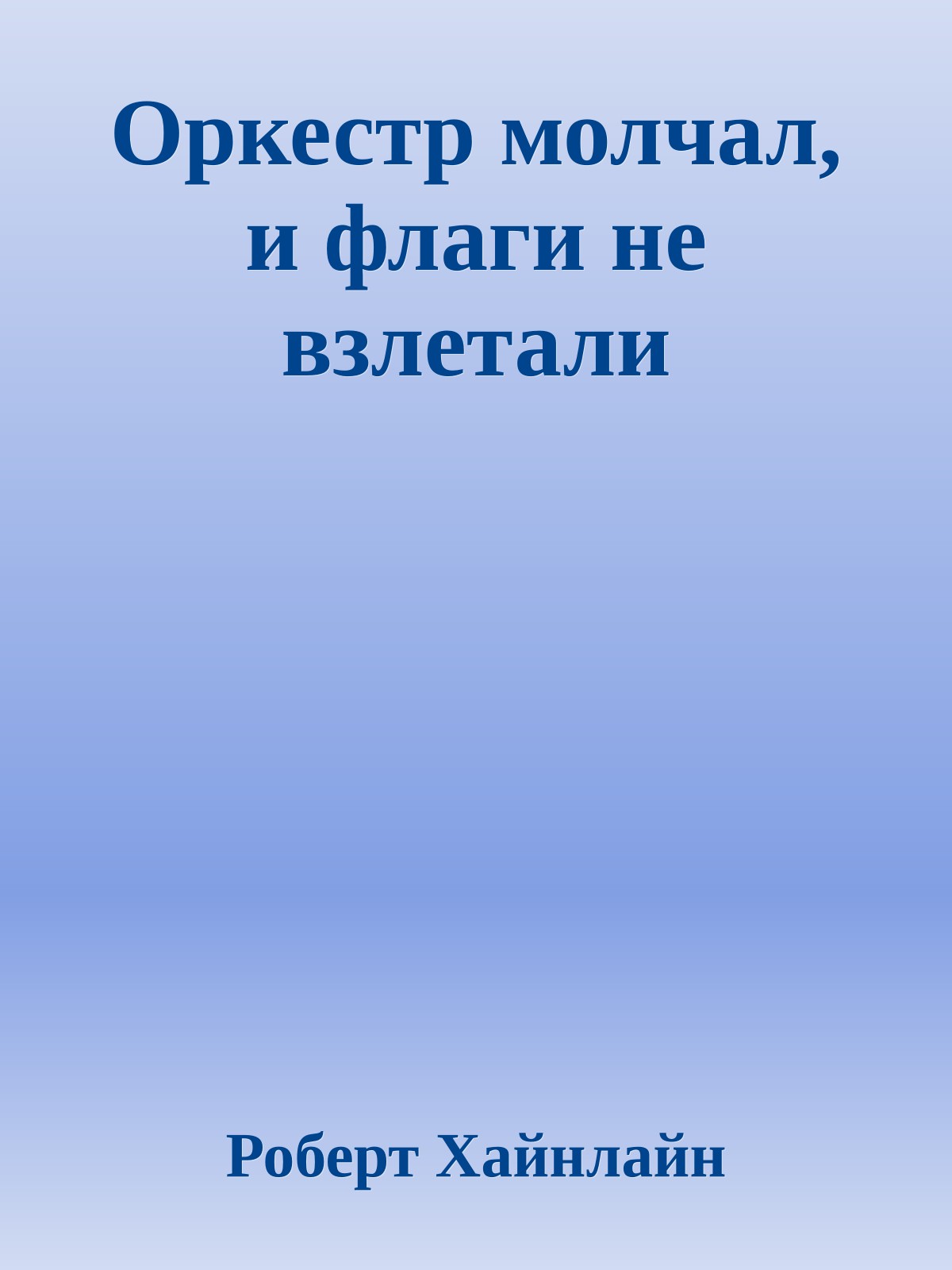 Оркестр молчал, и флаги не взлетали

Роберт Хайнлайн